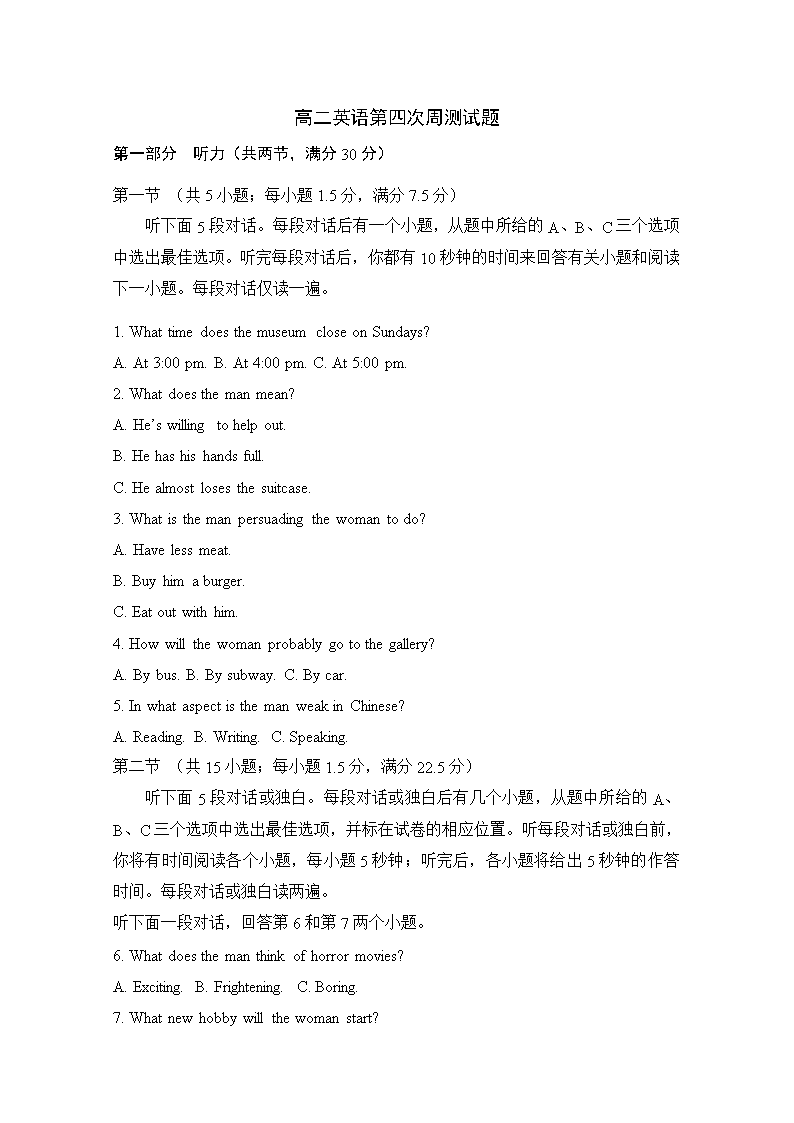 高二英语第四次周测试题

第一部分　听力（共两节，满分 30 分）

第一节　（共 5 小题；每小题 1.5 分，满分 7.5 分）

听下面 5 段对话。每段对话后有一个小题，从题中所给的 A、B、C 三个选项中选出最佳选项。听完每段对话后，你都有 10 秒钟的时间来回答有关小题和阅读下一小题。每段对话仅读一遍。

1. What time does the museum close on Sundays?

A. At 3:00 pm. B. At 4:00 pm. C. At 5:00 pm.

2. What does the man mean?

A. He's willing to help out.

B. He has his hands full.

C. He almost loses the suitcase.

3. What is the man persuading the woman to do?

A. Have less meat.

B. Buy him a burger.

C. Eat out with him.

4. How will the woman probably go to the gallery?

A. By bus. B. By subway. C. By car.

5. In what aspect is the man weak in Chinese?

A. Reading. B. Writing. C. Speaking.

第二节　（共 15 小题；每小题 1.5 分，满分 22.5 分）

听下面 5 段对话或独白。每段对话或独白后有几个小题，从题中所给的 A、B、C 三个选项中选出最佳选项，并标在试卷的相应位置。听每段对话或独白前，你将有时间阅读各个小题，每小题 5 秒钟；听完后，各小题将给出 5 秒钟的作答时间。每段对话或独白读两遍。

听下面一段对话，回答第 6 和第 7 两个小题。

6. What does the man think of horror movies?

A. Exciting. B. Frightening. C. Boring.

7. What new hobby will the woman start?